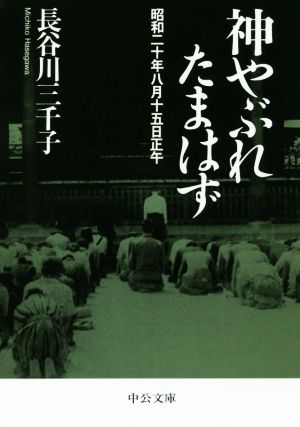 神やぶれたまはず

昭和二十年八月十五日正午

長谷川三千子

Michiko Hasegawa

中公文庫